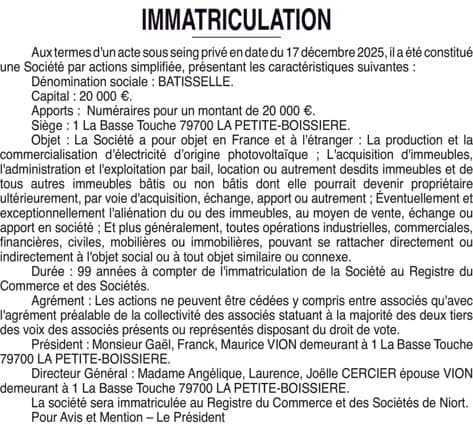 IMMATRICULATION

Aux termes d'un acte sous seing privé en date du 17 décembre 2025, il a été constitué une Société par actions simplifiée, présentant les caractéristiques suivantes :

Dénomination sociale : BATISSELLE.

Capital : 20 000 €.

Apports : Numéraires pour un montant de 20 000 €.

Siège : 1 La Basse Touche 79700 LA PETITE-BOISSIERE.

Objet : La Société a pour objet en France et à l'étranger : La production et la commercialisation d'électricité d'origine photovoltaïque ; L'acquisition d'immeubles, l'administration et l'exploitation par bail, location ou autrement desdits immeubles et de tous autres immeubles bâtis ou non bâtis dont elle pourrait devenir propriétaire ultérieurement, par voie d'acquisition, échange, apport ou autrement ; Éventuellement et exceptionnellement l'aliénation du ou des immeubles, au moyen de vente, échange ou apport en société ; Et plus généralement, toutes opérations industrielles, commerciales, financières, civiles, mobilières ou immobilières, pouvant se rattacher directement ou indirectement à l'objet social ou à tout objet similaire ou connexe.

Durée : 99 années à compter de l'immatriculation de la Société au Registre du Commerce et des Sociétés.

Agrément : Les actions ne peuvent être cédées y compris entre associés qu'avec l'agrément préalable de la collectivité des associés statuant à la majorité des deux tiers des voix des associés présents ou représentés disposant du droit de vote.

Président : Monsieur Gaël, Franck, Maurice VION demeurant à 1 La Basse Touche 79700 LA PETITE-BOISSIERE.

Directeur Général : Madame Angélique, Laurence, Joëlle CERCIER épouse VION demeurant à 1 La Basse Touche 79700 LA PETITE-BOISSIERE.

La société sera immatriculée au Registre du Commerce et des Sociétés de Niort.

Pour Avis et Mention – Le Président